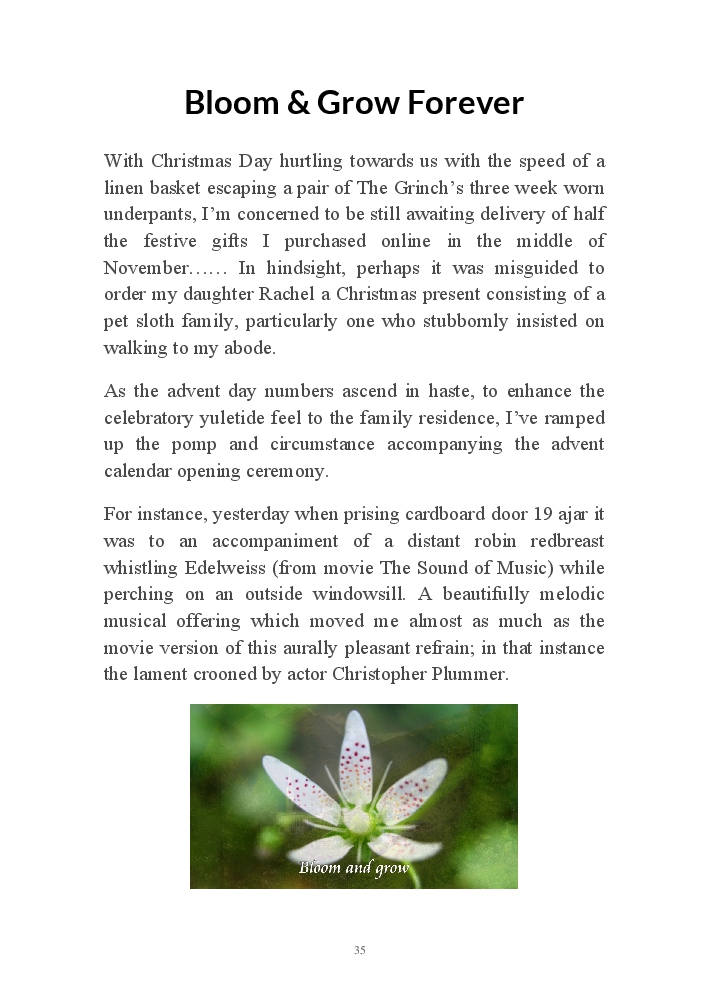 Bloom & Grow Forever

With Christmas Day hurtling towards us with the speed of a linen basket escaping a pair of The Grinch's three week worn underpants, I'm concerned to be still awaiting delivery of half the festive gifts I purchased online in the middle of November…… In hindsight, perhaps it was misguided to order my daughter Rachel a Christmas present consisting of a pet sloth family, particularly one who stubbornly insisted on walking to my abode.

As the advent day numbers ascend in haste, to enhance the celebratory yuletide feel to the family residence, I've ramped up the pomp and circumstance accompanying the advent calendar opening ceremony.

For instance, yesterday when prising cardboard door 19 ajar it was to an accompaniment of a distant robin redbreast whistling Edelweiss (from movie The Sound of Music) while perching on an outside windowsill. A beautifully melodic musical offering which moved me almost as much as the movie version of this aurally pleasant refrain; in that instance the lament crooned by actor Christopher Plummer.

Bloom and grow

35